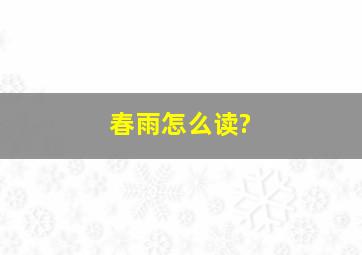 春雨怎么读?